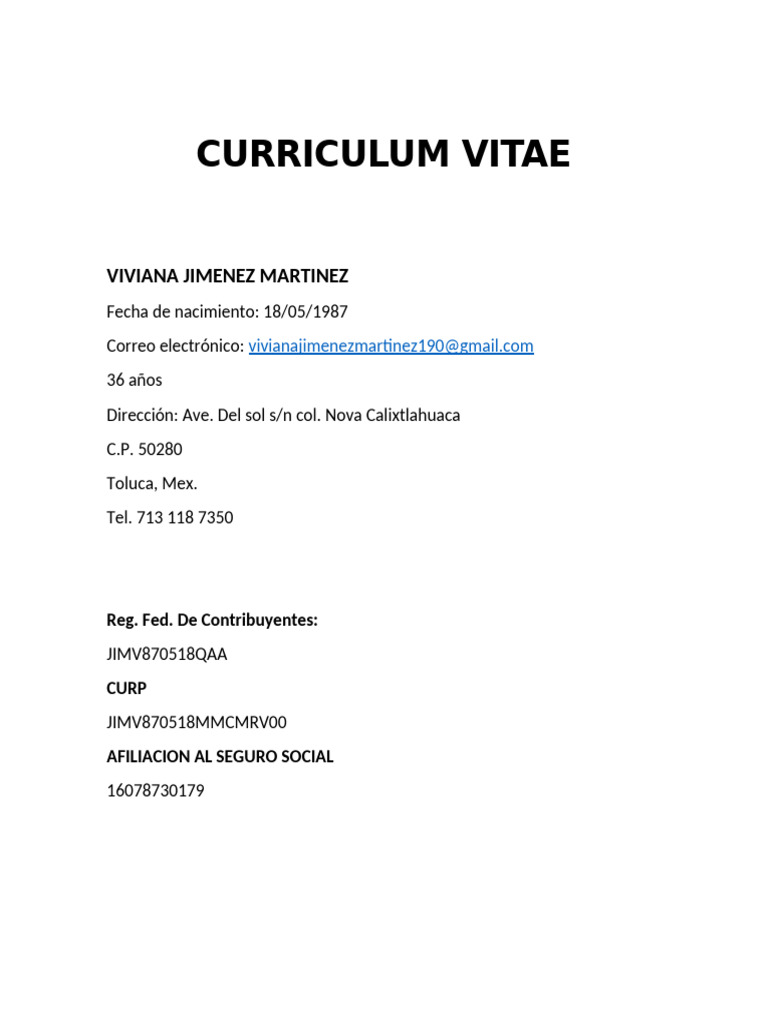 CURRICULUM VITAE

VIVIANA JIMENEZ MARTINEZ

Fecha de nacimiento: 18/05/1987

Correo electrónico: vivianajimenezmartinez190@gmail.com

36 años

Dirección: Ave. Del sol s/n col. Nova Calixtlahuaca

C.P. 50280

Toluca, Mex.

Tel. 713 118 7350

Reg. Fed. De Contribuyentes:

JIMV870518QAA

CURP

JIMV870518MMCMRV00

AFILIACION AL SEGURO SOCIAL

16078730179